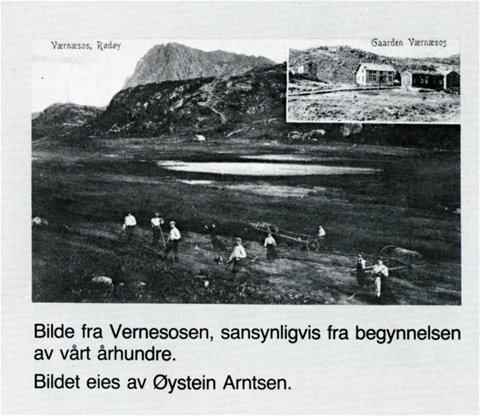 Værnæsos, Rødøy

Gaarden Værnæsos

Bilde fra Vernesosen, sansynligvis fra begynnelsen av vårt århundre.

Bildet eies av Øystein Arntsen.